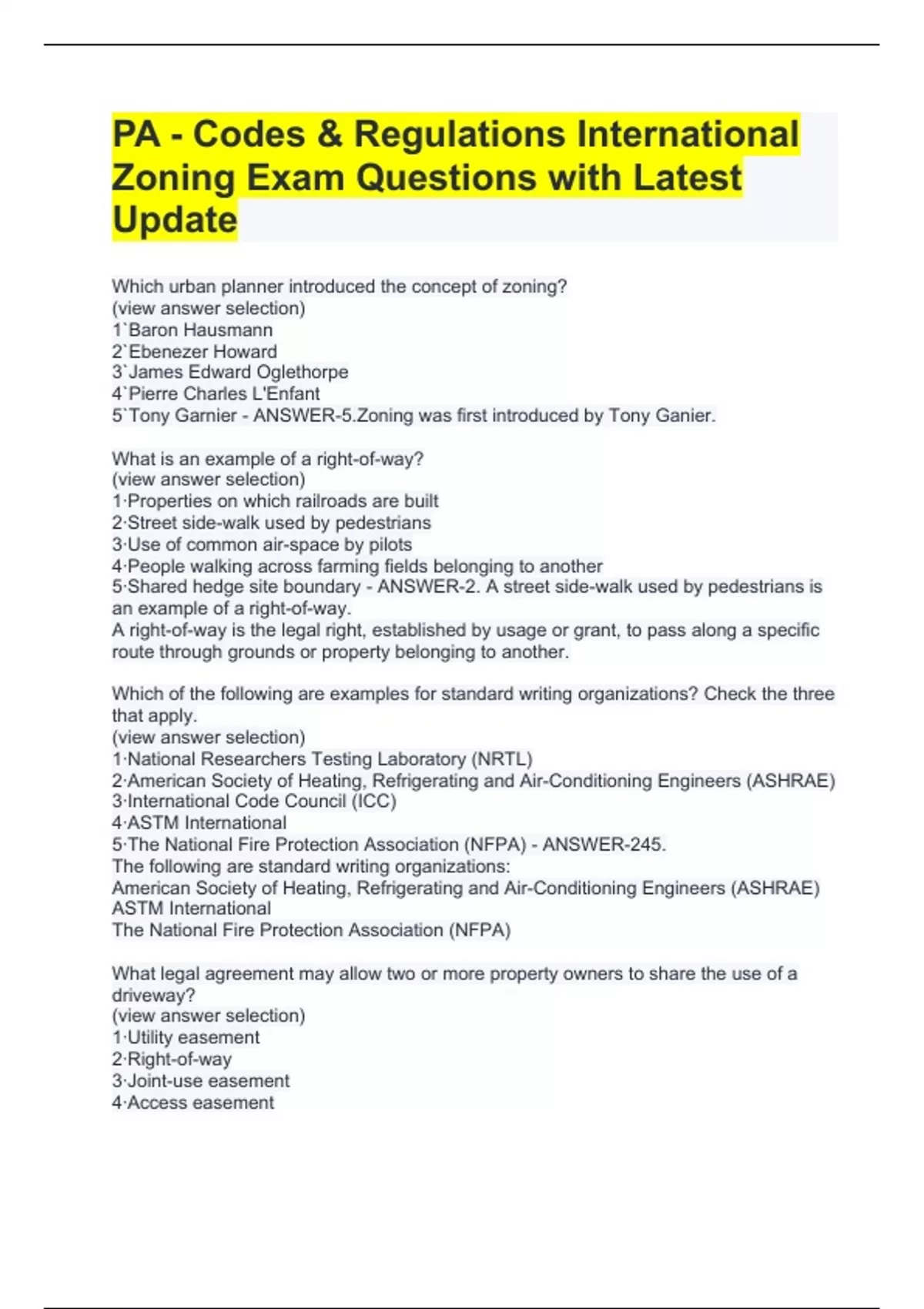 PA - Codes & Regulations International Zoning Exam Questions with Latest Update

Which urban planner introduced the concept of zoning?
(view answer selection)
1`Baron Hausmann
2`Ebenezer Howard
3`James Edward Oglethorpe
4`Pierre Charles L'Enfant
5`Tony Garnier - ANSWER-5.Zoning was first introduced by Tony Ganier.

What is an example of a right-of-way?
(view answer selection)
1·Properties on which railroads are built
2·Street side-walk used by pedestrians
3·Use of common air-space by pilots
4·People walking across farming fields belonging to another
5·Shared hedge site boundary - ANSWER-2. A street side-walk used by pedestrians is an example of a right-of-way.
A right-of-way is the legal right, established by usage or grant, to pass along a specific route through grounds or property belonging to another.

Which of the following are examples for standard writing organizations? Check the three that apply.
(view answer selection)
1·National Researchers Testing Laboratory (NRTL)
2·American Society of Heating, Refrigerating and Air-Conditioning Engineers (ASHRAE)
3·International Code Council (ICC)
4·ASTM International
5·The National Fire Protection Association (NFPA) - ANSWER-245.
The following are standard writing organizations:
American Society of Heating, Refrigerating and Air-Conditioning Engineers (ASHRAE)
ASTM International
The National Fire Protection Association (NFPA)

What legal agreement may allow two or more property owners to share the use of a driveway?
(view answer selection)
1·Utility easement
2·Right-of-way
3·Joint-use easement
4·Access easement